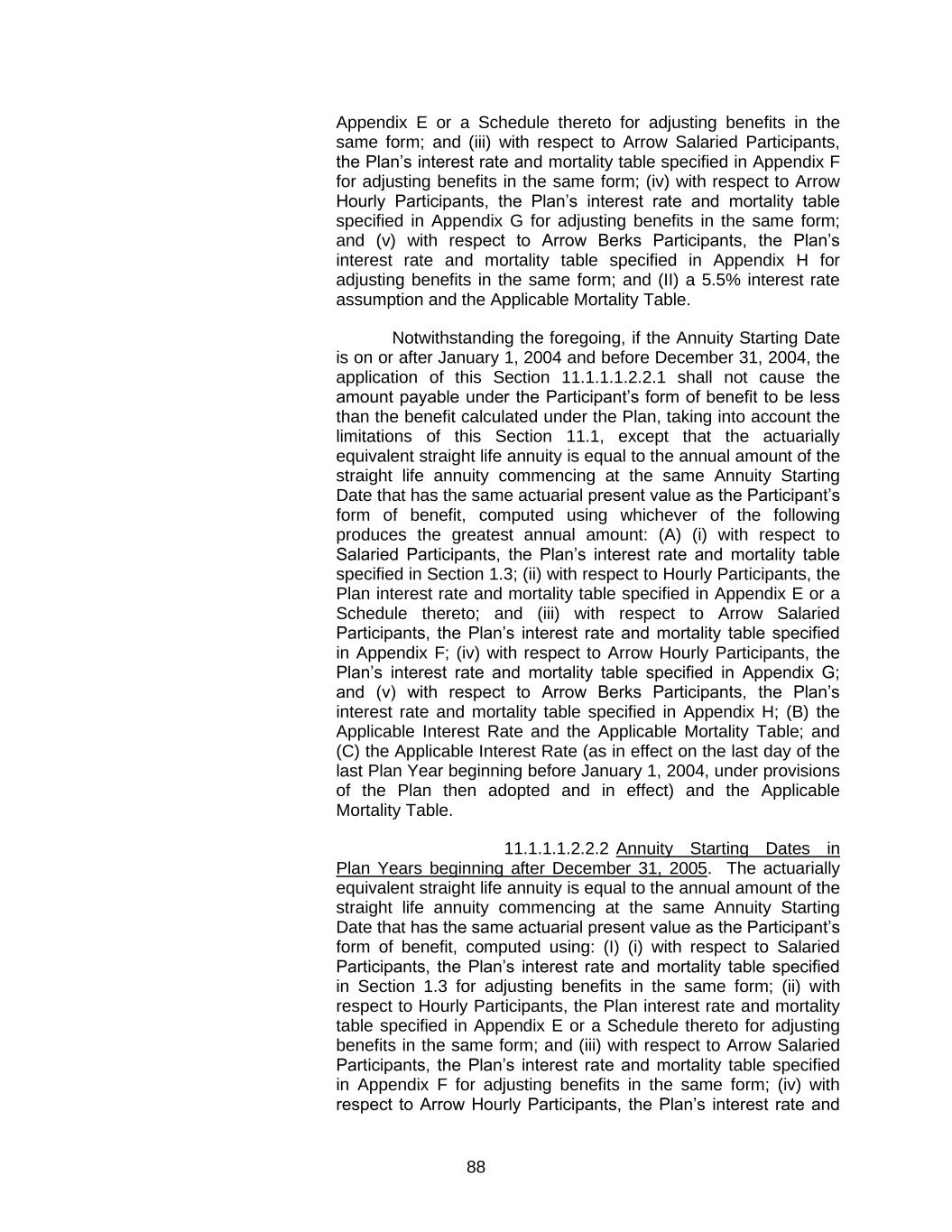 Appendix E or a Schedule thereto for adjusting benefits in the same form; and (iii) with respect to Arrow Salaried Participants, the Plan’s interest rate and mortality table specified in Appendix F for adjusting benefits in the same form; (iv) with respect to Arrow Hourly Participants, the Plan’s interest rate and mortality table specified in Appendix G for adjusting benefits in the same form; and (v) with respect to Arrow Berks Participants, the Plan’s interest rate and mortality table specified in Appendix H for adjusting benefits in the same form; and (II) a 5.5% interest rate assumption and the Applicable Mortality Table.

Notwithstanding the foregoing, if the Annuity Starting Date is on or after January 1, 2004 and before December 31, 2004, the application of this Section 11.1.1.1.2.2.1 shall not cause the amount payable under the Participant’s form of benefit to be less than the benefit calculated under the Plan, taking into account the limitations of this Section 11.1, except that the actuarially equivalent straight life annuity is equal to the annual amount of the straight life annuity commencing at the same Annuity Starting Date that has the same actuarial present value as the Participant’s form of benefit, computed using whichever of the following produces the greatest annual amount: (A) (i) with respect to Salaried Participants, the Plan’s interest rate and mortality table specified in Section 1.3; (ii) with respect to Hourly Participants, the Plan interest rate and mortality table specified in Appendix E or a Schedule thereto; and (iii) with respect to Arrow Salaried Participants, the Plan’s interest rate and mortality table specified in Appendix F; (iv) with respect to Arrow Hourly Participants, the Plan’s interest rate and mortality table specified in Appendix G; and (v) with respect to Arrow Berks Participants, the Plan’s interest rate and mortality table specified in Appendix H; (B) the Applicable Interest Rate and the Applicable Mortality Table; and (C) the Applicable Interest Rate (as in effect on the last day of the last Plan Year beginning before January 1, 2004, under provisions of the Plan then adopted and in effect) and the Applicable Mortality Table.

11.1.1.1.2.2.2 Annuity Starting Dates in Plan Years beginning after December 31, 2005. The actuarially equivalent straight life annuity is equal to the annual amount of the straight life annuity commencing at the same Annuity Starting Date that has the same actuarial present value as the Participant’s form of benefit, computed using: (I) (i) with respect to Salaried Participants, the Plan’s interest rate and mortality table specified in Section 1.3 for adjusting benefits in the same form; (ii) with respect to Hourly Participants, the Plan interest rate and mortality table specified in Appendix E or a Schedule thereto for adjusting benefits in the same form; and (iii) with respect to Arrow Salaried Participants, the Plan’s interest rate and mortality table specified in Appendix F for adjusting benefits in the same form; (iv) with respect to Arrow Hourly Participants, the Plan’s interest rate and

88